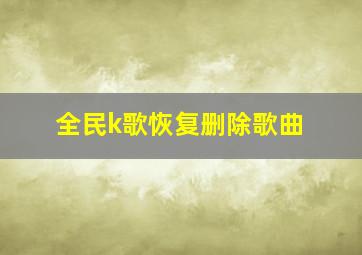 全民k歌恢复删除歌曲